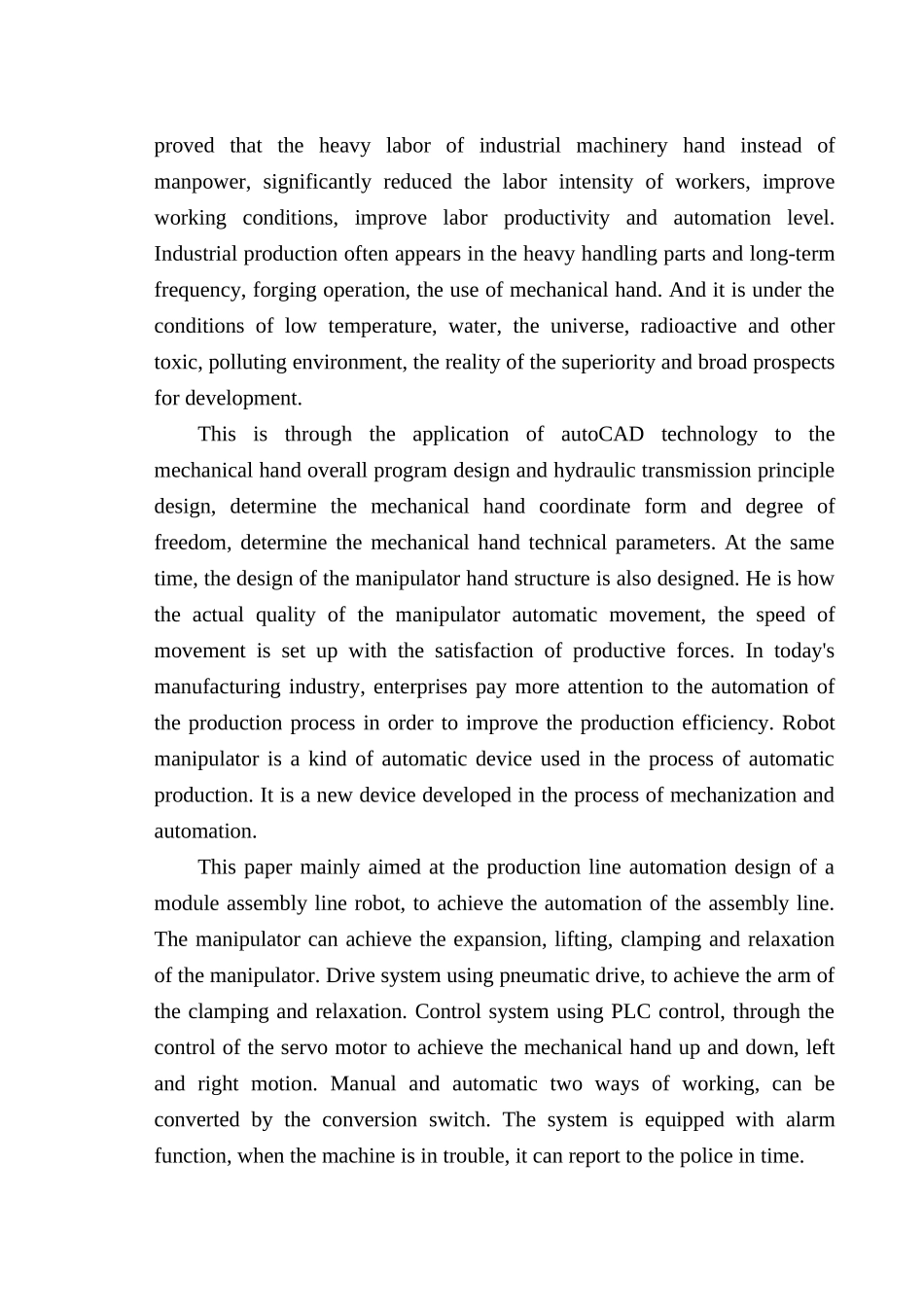 proved that the heavy labor of industrial machinery hand instead of manpower, significantly reduced the labor intensity of workers, improve working conditions, improve labor productivity and automation level. Industrial production often appears in the heavy handling parts and long-term frequency, forging operation, the use of mechanical hand. And it is under the conditions of low temperature, water, the universe, radioactive and other toxic, polluting environment, the reality of the superiority and broad prospects for development.

This is through the application of autoCAD technology to the mechanical hand overall program design and hydraulic transmission principle design, determine the mechanical hand coordinate form and degree of freedom, determine the mechanical hand technical parameters. At the same time, the design of the manipulator hand structure is also designed. He is how the actual quality of the manipulator automatic movement, the speed of movement is set up with the satisfaction of productive forces. In today's manufacturing industry, enterprises pay more attention to the automation of the production process in order to improve the production efficiency. Robot manipulator is a kind of automatic device used in the process of automatic production. It is a new device developed in the process of mechanization and automation.

This paper mainly aimed at the production line automation design of a module assembly line robot, to achieve the automation of the assembly line. The manipulator can achieve the expansion, lifting, clamping and relaxation of the manipulator. Drive system using pneumatic drive, to achieve the arm of the clamping and relaxation. Control system using PLC control, through the control of the servo motor to achieve the mechanical hand up and down, left and right motion. Manual and automatic two ways of working, can be converted by the conversion switch. The system is equipped with alarm function, when the machine is in trouble, it can report to the police in time.